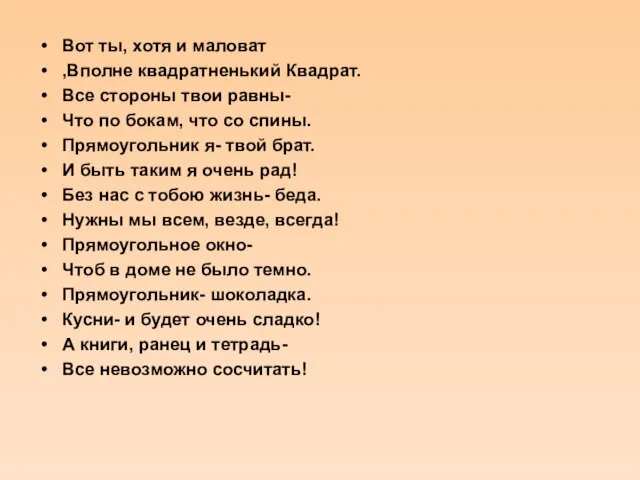 • Вот ты, хотя и маловат
• ,Вполне квадратненький Квадрат.
• Все стороны твои равны-
• Что по бокам, что со спины.
• Прямоугольник я- твой брат.
• И быть таким я очень рад!
• Без нас с тобою жизнь- беда.
• Нужны мы всем, везде, всегда!
• Прямоугольное окно-
• Чтоб в доме не было темно.
• Прямоугольник- шоколадка.
• Кусни- и будет очень сладко!
• А книги, ранец и тетрадь-
• Все невозможно сосчитать!